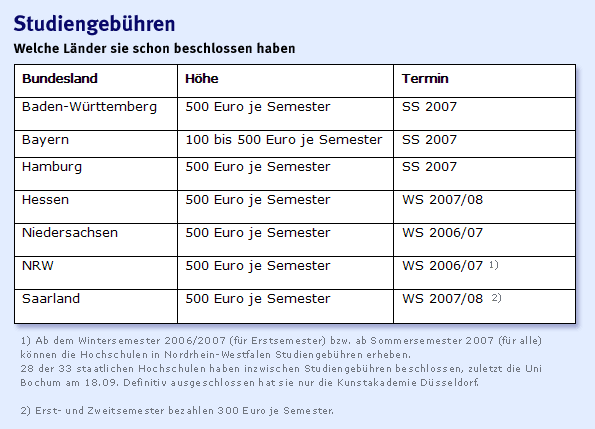 Studiengebühren

Welche Länder sie schon beschlossen haben

| Bundesland | Höhe | Termin |
|---|---|---|
| Baden-Württemberg | 500 Euro je Semester | SS 2007 |
| Bayern | 100 bis 500 Euro je Semester | SS 2007 |
| Hamburg | 500 Euro je Semester | SS 2007 |
| Hessen | 500 Euro je Semester | WS 2007/08 |
| Niedersachsen | 500 Euro je Semester | WS 2006/07 |
| NRW | 500 Euro je Semester | WS 2006/07 1) |
| Saarland | 500 Euro je Semester | WS 2007/08 2) |

1) Ab dem Wintersemester 2006/2007 (für Erstsemester) bzw. ab Sommersemester 2007 (für alle) können die Hochschulen in Nordrhein-Westfalen Studiengebühren erheben.
28 der 33 staatlichen Hochschulen haben inzwischen Studiengebühren beschlossen, zuletzt die Uni Bochum am 18.09. Definitiv ausgeschlossen hat sie nur die Kunstakademie Düsseldorf.

2) Erst- und Zweitsemester bezahlen 300 Euro je Semester.